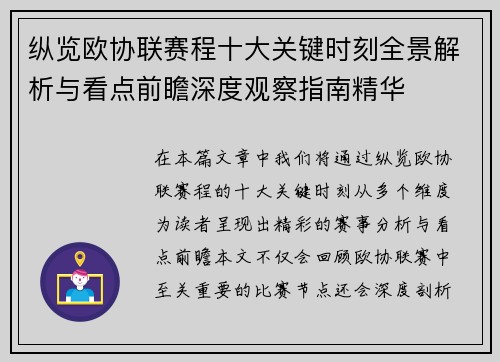 纵览欧协联赛程十大关键时刻全景解析与看点前瞻深度观察指南精华

在本篇文章中我们将通过纵览欧协联赛程的十大关键时刻从多个维度为读者呈现出精彩的赛事分析与看点前瞻本文不仅会回顾欧协联赛中至关重要的比赛节点还会深度剖析